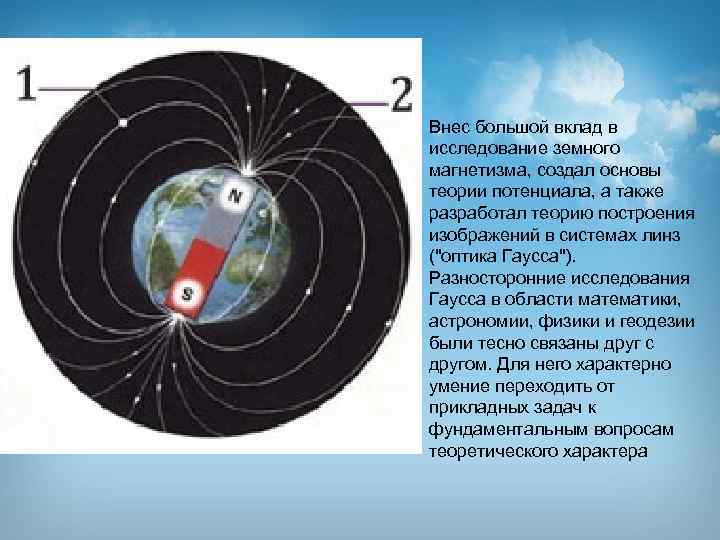 1

2

N

S

Внес большой вклад в исследование земного магнетизма, создал основы теории потенциала, а также разработал теорию построения изображений в системах линз ("оптика Гаусса"). Разносторонние исследования Гаусса в области математики, астрономии, физики и геодезии были тесно связаны друг с другом. Для него характерно умение переходить от прикладных задач к фундаментальным вопросам теоретического характера